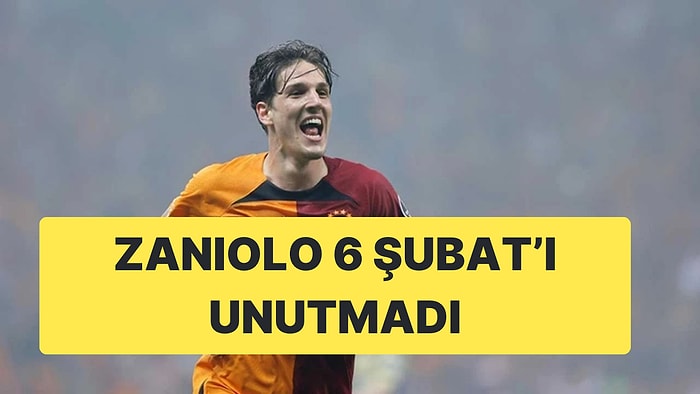 ZANIOLO 6 ŞUBAT'I UNUTMADI